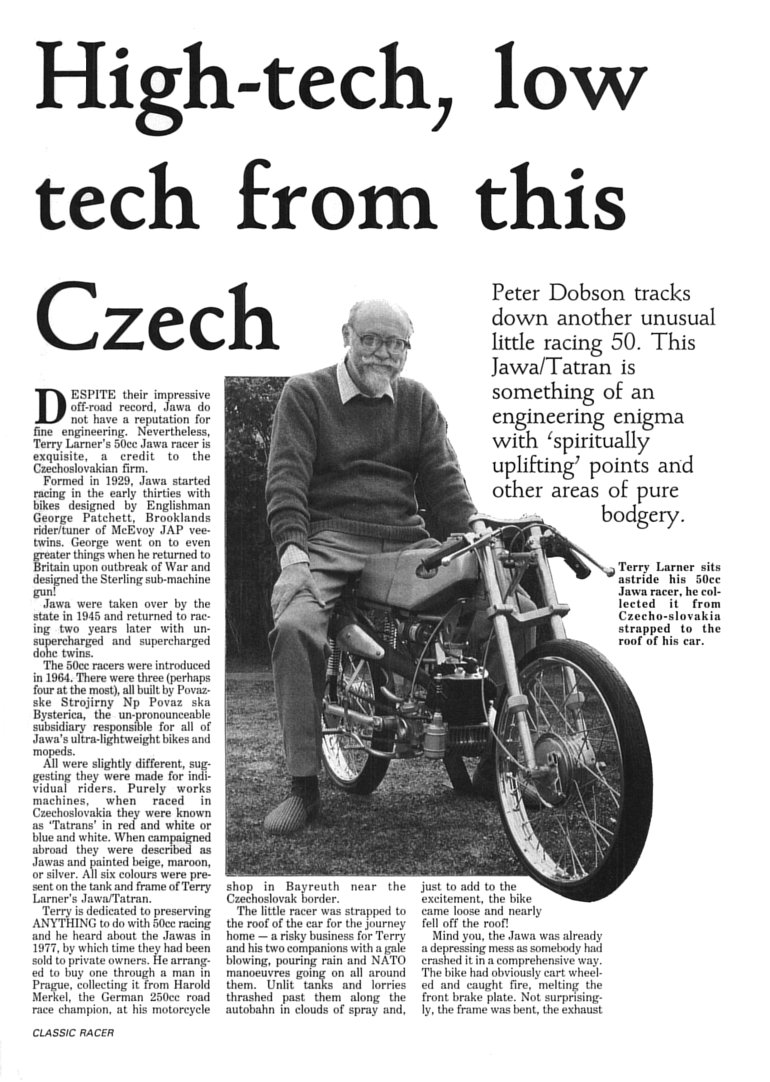 High-tech, low tech from this Czech

Peter Dobson tracks down another unusual little racing 50. This Jawa/Tatran is something of an engineering enigma with 'spiritually uplifting' points and other areas of pure bodgery.

Terry Larner sits astride his 50cc Jawa racer, he collected it from Czecho-slovakia strapped to the roof of his car.

DESPITE their impressive off-road record, Jawa do not have a reputation for fine engineering. Nevertheless, Terry Larner's 50cc Jawa racer is exquisite, a credit to the Czechoslovakian firm.

Formed in 1929, Jawa started racing in the early thirties with bikes designed by Englishman George Patchett, Brooklands rider/tuner of McEvoy JAP vee-twins. George went on to even greater things when he returned to Britain upon outbreak of War and designed the Sterling sub-machine gun!

Jawa were taken over by the state in 1945 and returned to racing two years later with unsupercharged and supercharged dohc twins.

The 50cc racers were introduced in 1964. There were three (perhaps four at the most), all built by Povazske Strojirny Np Povaz ska Bysterica, the un-pronounceable subsidiary responsible for all of Jawa's ultra-lightweight bikes and mopeds.

All were slightly different, suggesting they were made for individual riders. Purely works machines, when raced in Czechoslovakia they were known as 'Tatrans' in red and white or blue and white. When campaigned abroad they were described as Jawas and painted beige, maroon, or silver. All six colours were present on the tank and frame of Terry Larner's Jawa/Tatran.

Terry is dedicated to preserving ANYTHING to do with 50cc racing and he heard about the Jawas in 1977, by which time they had been sold to private owners. He arranged to buy one through a man in Prague, collecting it from Harold Merkel, the German 250cc road race champion, at his motorcycle shop in Bayreuth near the Czechoslovak border.

The little racer was strapped to the roof of the car for the journey home — a risky business for Terry and his two companions with a gale blowing, pouring rain and NATO manoeuvres going on all around them. Unlit tanks and lorries thrashed past them along the autobahn in clouds of spray and, just to add to the excitement, the bike came loose and nearly fell off the roof!

Mind you, the Jawa was already a depressing mess as somebody had crashed it in a comprehensive way. The bike had obviously cart wheeled and caught fire, melting the front brake plate. Not surprisingly, the frame was bent, the exhaust

CLASSIC RACER